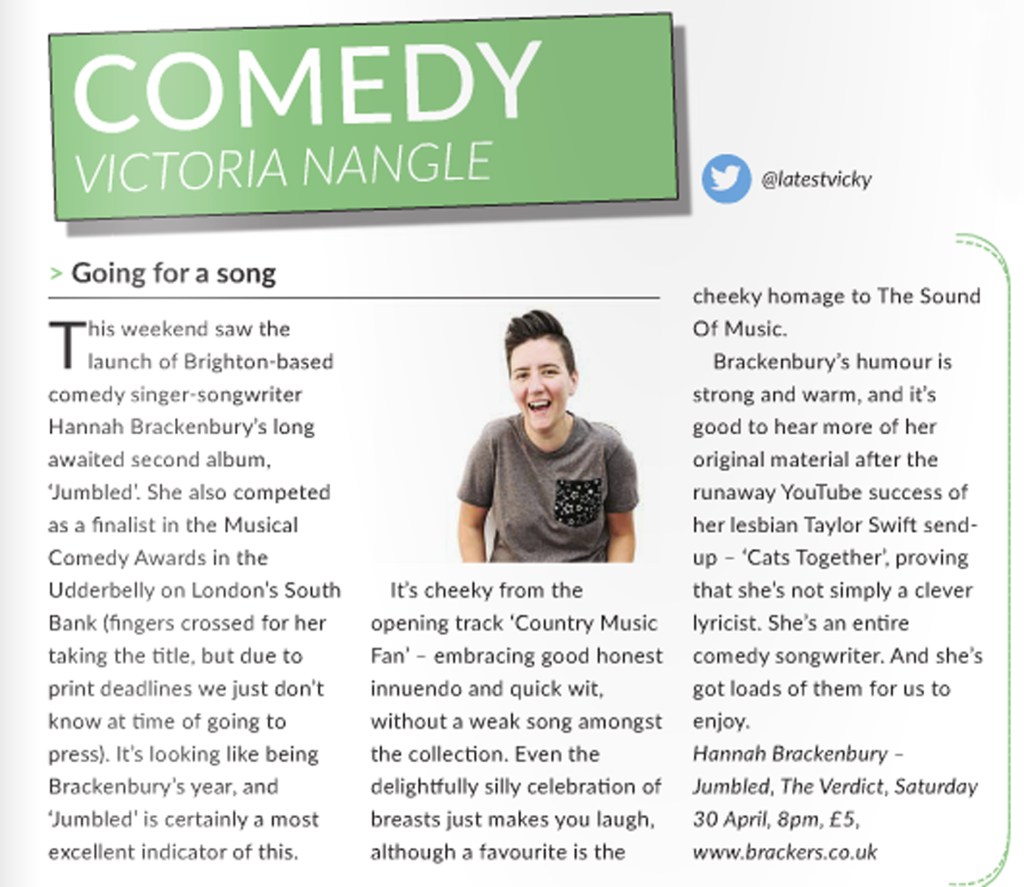 COMEDY
VICTORIA NANGLE

@latestvicky

> Going for a song

This weekend saw the launch of Brighton-based comedy singer-songwriter Hannah Brackenbury's long awaited second album, 'Jumbled'. She also competed as a finalist in the Musical Comedy Awards in the Udderbelly on London's South Bank (fingers crossed for her taking the title, but due to print deadlines we just don't know at time of going to press). It's looking like being Brackenbury's year, and 'Jumbled' is certainly a most excellent indicator of this.

It's cheeky from the opening track 'Country Music Fan' – embracing good honest innuendo and quick wit, without a weak song amongst the collection. Even the delightfully silly celebration of breasts just makes you laugh, although a favourite is the cheeky homage to The Sound Of Music.

Brackenbury's humour is strong and warm, and it's good to hear more of her original material after the runaway YouTube success of her lesbian Taylor Swift send-up – 'Cats Together', proving that she's not simply a clever lyricist. She's an entire comedy songwriter. And she's got loads of them for us to enjoy.

Hannah Brackenbury – Jumbled, The Verdict, Saturday 30 April, 8pm, £5, www.brackers.co.uk